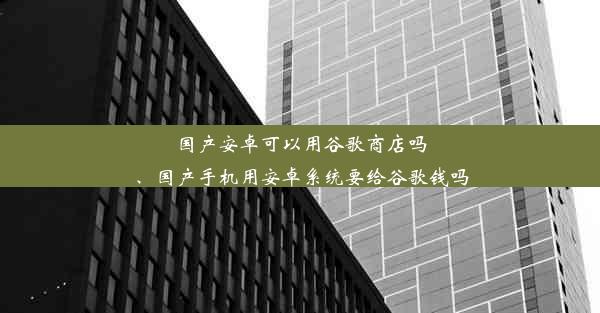 国产安卓可以用谷歌商店吗

、国产手机用安卓系统要给谷歌钱吗